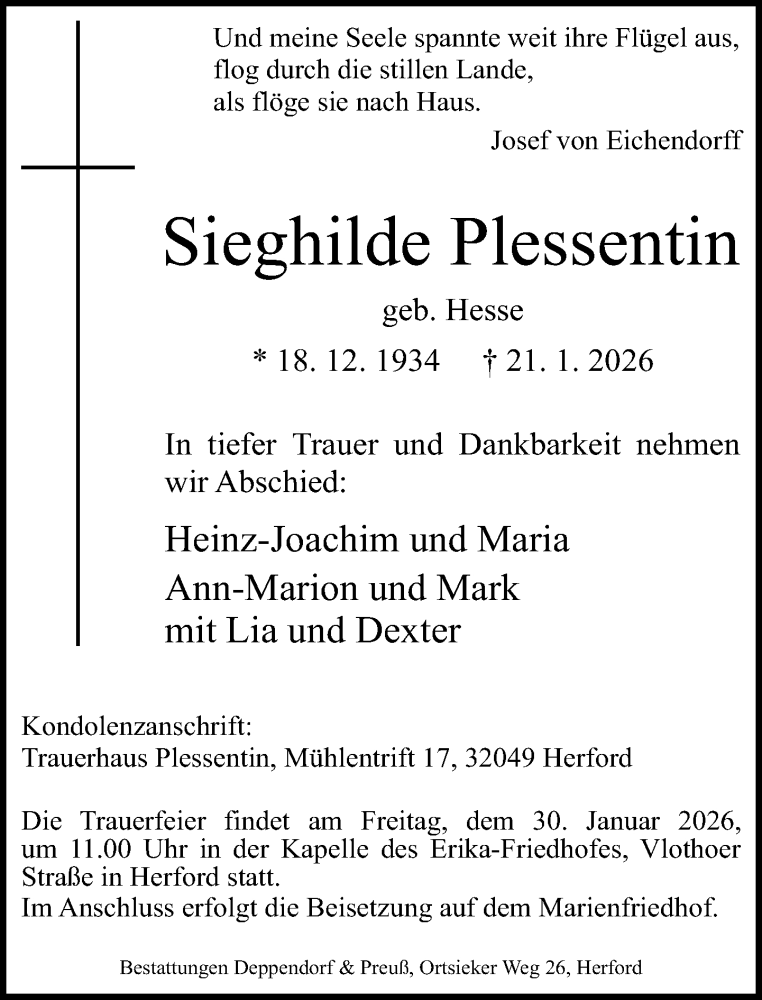 Und meine Seele spannte weit ihre Flügel aus,
flog durch die stillen Lande,
als flöge sie nach Haus.

Josef von Eichendorff

Sieghilde Plessentin

geb. Hesse

* 18. 12. 1934 † 21. 1. 2026

In tiefer Trauer und Dankbarkeit nehmen wir Abschied:

Heinz-Joachim und Maria
Ann-Marion und Mark
mit Lia und Dexter

Kondolenzanschrift:
Trauerhaus Plessentin, Mühlentrift 17, 32049 Herford

Die Trauerfeier findet am Freitag, dem 30. Januar 2026, um 11.00 Uhr in der Kapelle des Erika-Friedhofes, Vlothoer Straße in Herford statt.
Im Anschluss erfolgt die Beisetzung auf dem Marienfriedhof.

Bestattungen Deppendorf & Preuß, Ortsieker Weg 26, Herford